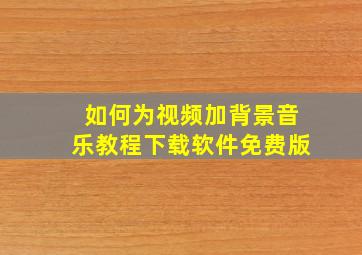 如何为视频加背景音乐教程下载软件免费版